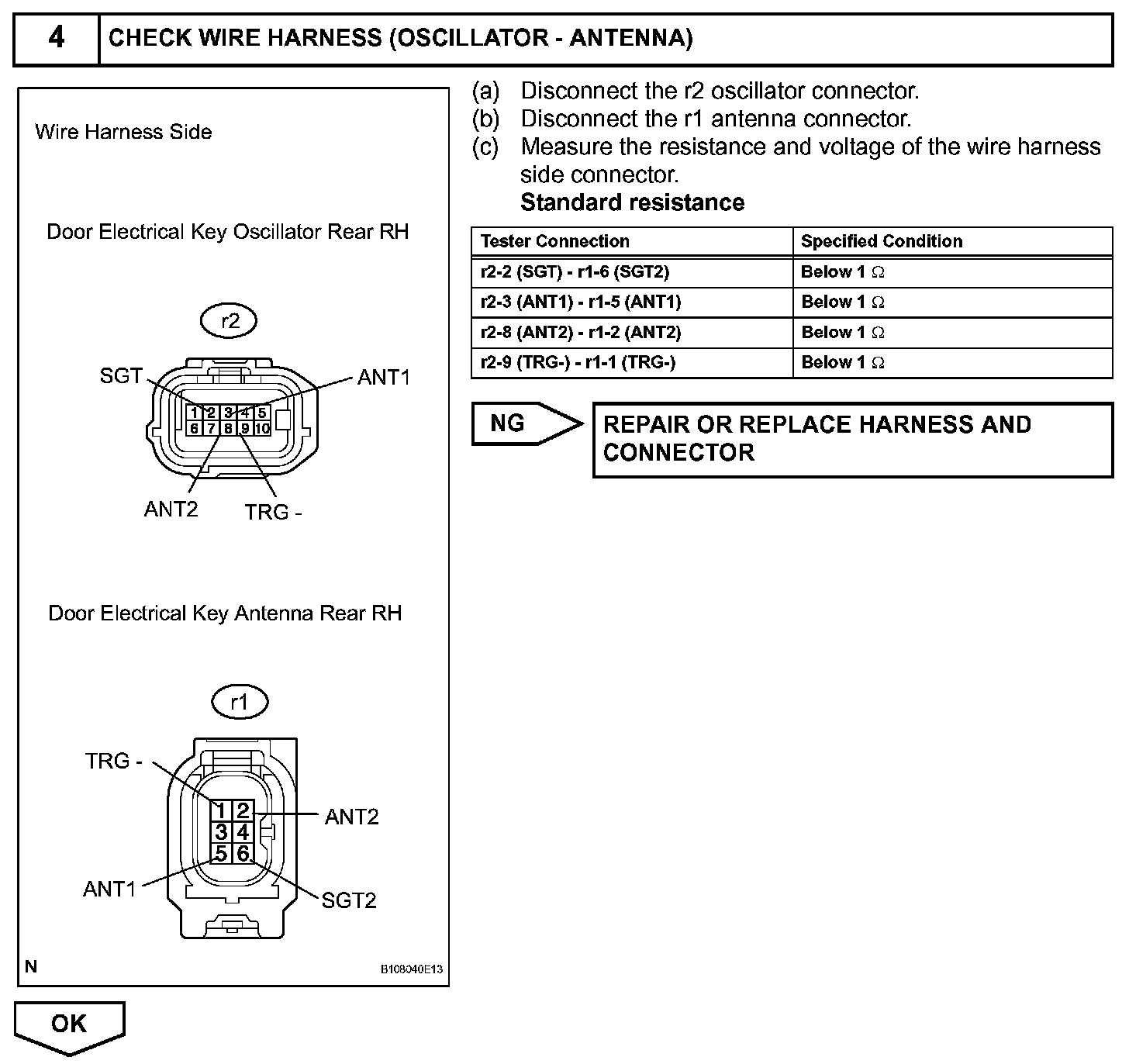 4 CHECK WIRE HARNESS (OSCILLATOR - ANTENNA)

Wire Harness Side

Door Electrical Key Oscillator Rear RH

r2

SGT

ANT1

1 2 3 4 5
6 7 8 9 10

ANT2

TRG -

Door Electrical Key Antenna Rear RH

r1

TRG -

1 2
3 4
5 6

ANT2

ANT1

SGT2

N

B108040E13

(a) Disconnect the r2 oscillator connector.
(b) Disconnect the r1 antenna connector.
(c) Measure the resistance and voltage of the wire harness side connector.
Standard resistance

| Tester Connection | Specified Condition |
|---|---|
| r2-2 (SGT) - r1-6 (SGT2) | Below 1 $\Omega$ |
| r2-3 (ANT1) - r1-5 (ANT1) | Below 1 $\Omega$ |
| r2-8 (ANT2) - r1-2 (ANT2) | Below 1 $\Omega$ |
| r2-9 (TRG-) - r1-1 (TRG-) | Below 1 $\Omega$ |

NG

REPAIR OR REPLACE HARNESS AND CONNECTOR

OK